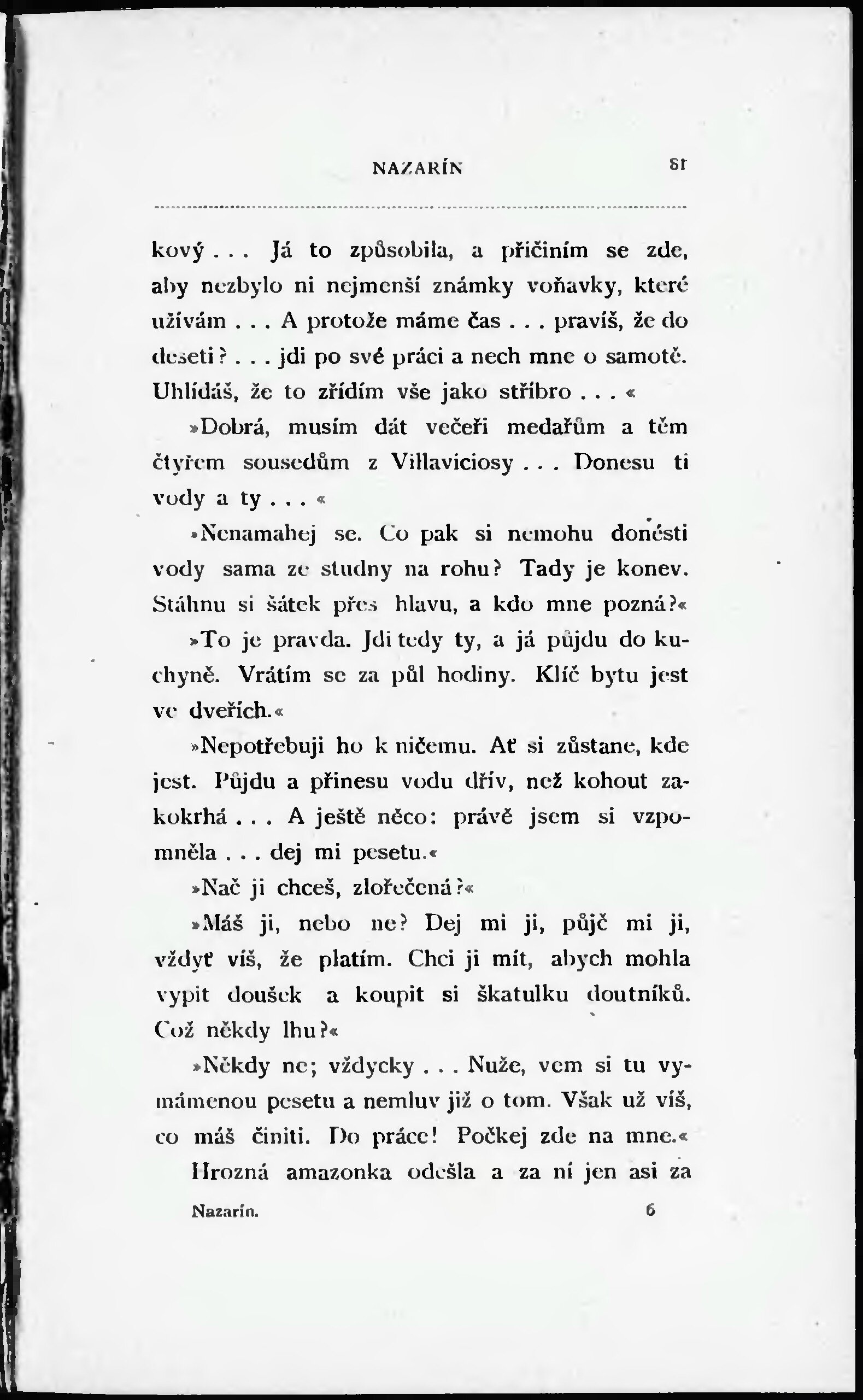 NAZARÍN 81

kový . . . Já to způsobila, a přičiním se zde, aby nezbylo ni nejmenší známky voňavky, které užívám . . . A protože máme čas . . . pravíš, že do deseti? . . . jdi po své práci a nech mne o samotě. Uhlídáš, že to zřídím vše jako stříbro . . . «

»Dobrá, musím dát večeři medařům a těm čtyřem sousedům z Villaviciosy . . . Donesu ti vody a ty . . . «

»Nenamahej se. Co pak si nemohu donésti vody sama ze studny na rohu? Tady je konev. Stáhnu si šátek přes hlavu, a kdo mne pozná?«

»To je pravda. Jdi tedy ty, a já půjdu do kuchyně. Vrátím se za půl hodiny. Klíč bytu jest ve dveřích.«

»Nepotřebuji ho k ničemu. Ať si zůstane, kde jest. Půjdu a přinesu vodu dřív, než kohout zakokrhá . . . A ještě něco: právě jsem si vzpomněla . . . dej mi pesetu.«

»Nač ji chceš, zlořečená?«

»Máš ji, nebo ne? Dej mi ji, půjč mi ji, vždyť víš, že platím. Chci ji mít, abych mohla vypit doušek a koupit si škatulku doutníků. Což někdy lhu?«

»Někdy ne; vždycky . . . Nuže, vem si tu vymámenou pesetu a nemluv již o tom. Však už víš, co máš činiti. Do práce! Počkej zde na mne.«

Hrozná amazonka odešla a za ní jen asi za

Nazarín. 6